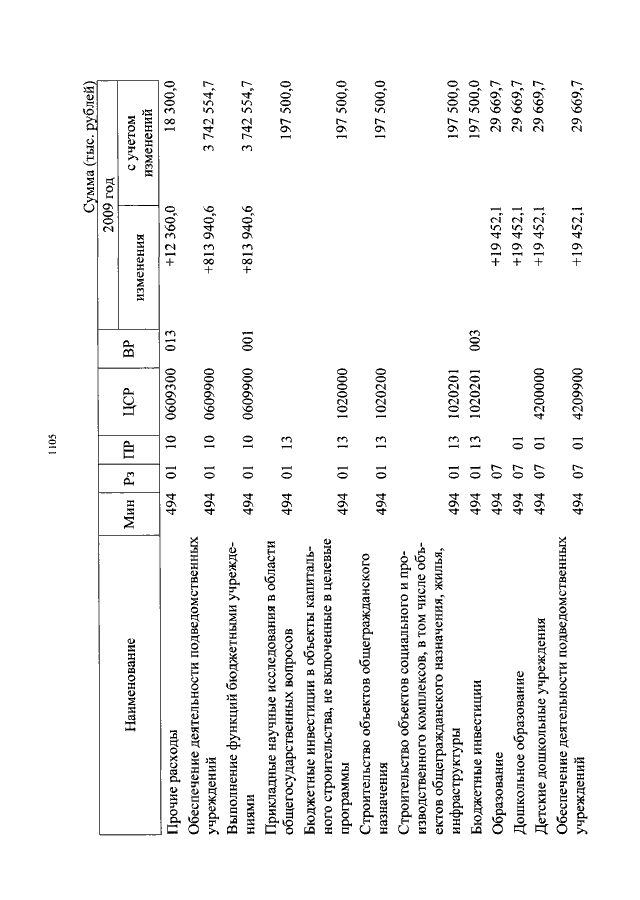 1105

Сумма (тыс. рублей)

| Наименование | Мин | Рз | ПР | ЦСР | ВР | 2009 год изменения | 2009 год с учетом изменений |
|---|---|---|---|---|---|---|---|
| Прочие расходы | 494 | 01 | 10 | 0609300 | 013 | +12 360,0 | 18 300,0 |
| Обеспечение деятельности подведомственных учреждений | 494 | 01 | 10 | 0609900 | | +813 940,6 | 3 742 554,7 |
| Выполнение функций бюджетными учреждениями | 494 | 01 | 10 | 0609900 | 001 | +813 940,6 | 3 742 554,7 |
| Прикладные научные исследования в области общегосударственных вопросов | 494 | 01 | 13 | | | | 197 500,0 |
| Бюджетные инвестиции в объекты капитального строительства, не включенные в целевые программы | 494 | 01 | 13 | 1020000 | | | 197 500,0 |
| Строительство объектов общегражданского назначения | 494 | 01 | 13 | 1020200 | | | 197 500,0 |
| Строительство объектов социального и производственного комплексов, в том числе объектов общегражданского назначения, жилья, инфраструктуры | 494 | 01 | 13 | 1020201 | | | 197 500,0 |
| Бюджетные инвестиции | 494 | 01 | 13 | 1020201 | 003 | | 197 500,0 |
| Образование | 494 | 07 | | | | +19 452,1 | 29 669,7 |
| Дошкольное образование | 494 | 07 | 01 | | | +19 452,1 | 29 669,7 |
| Детские дошкольные учреждения | 494 | 07 | 01 | 4200000 | | +19 452,1 | 29 669,7 |
| Обеспечение деятельности подведомственных учреждений | 494 | 07 | 01 | 4209900 | | +19 452,1 | 29 669,7 |